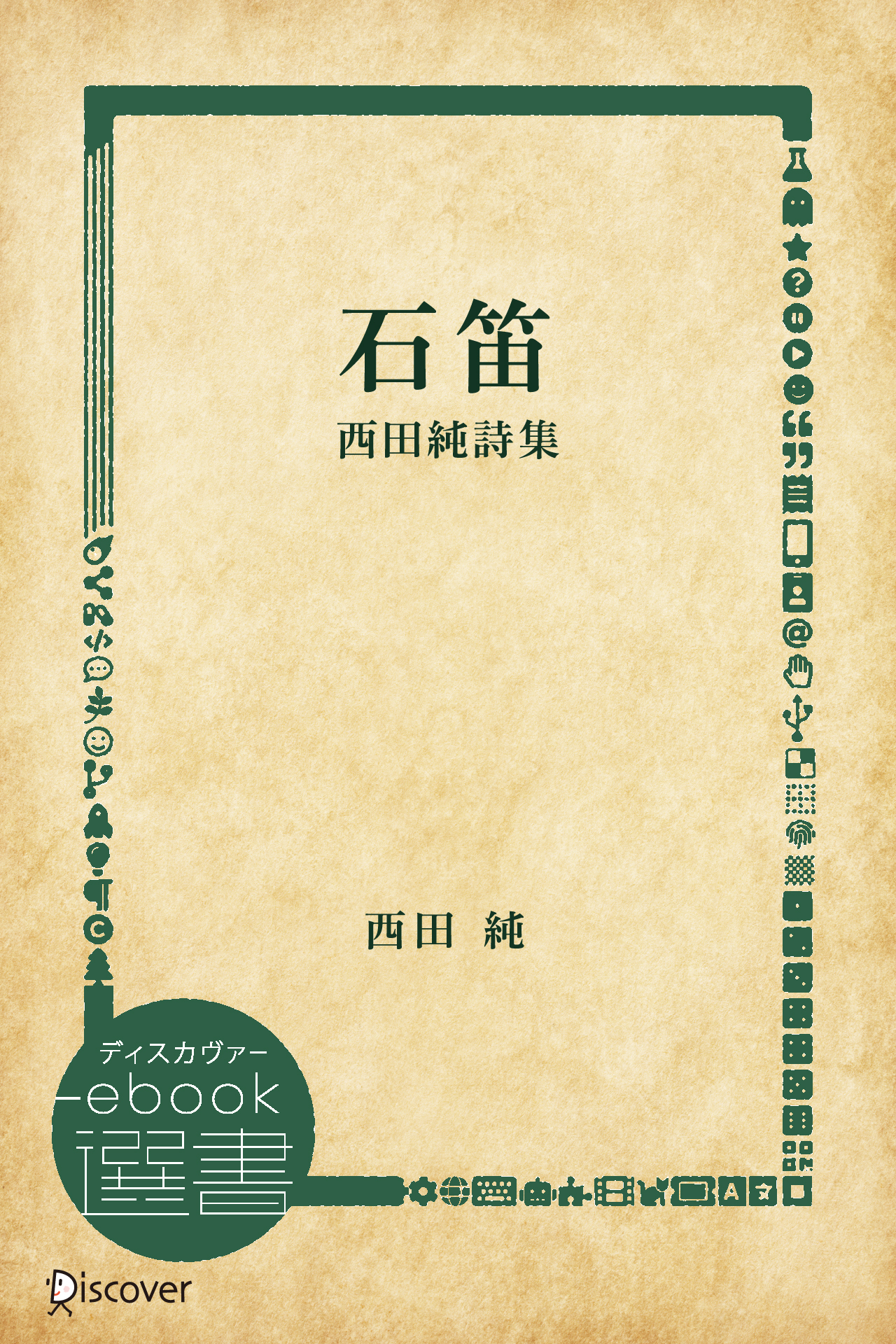 石笛
西田純詩集

西田 純

ディスカヴァー
ebook
選書

Discover